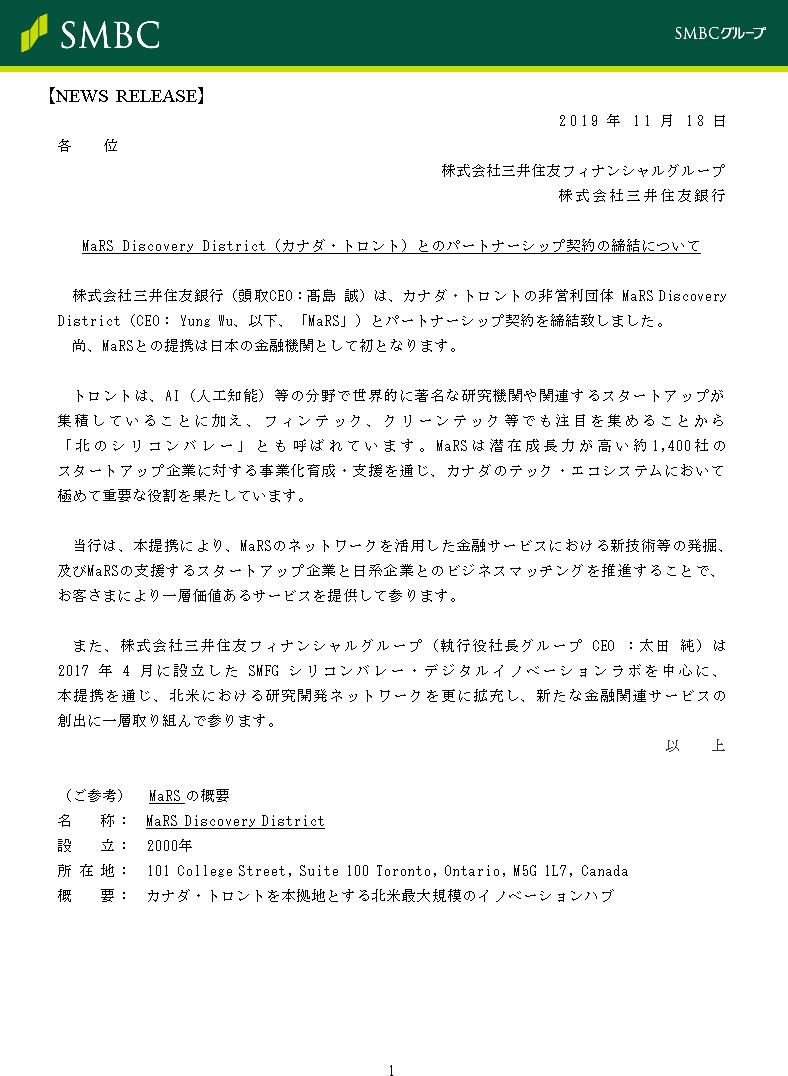 SMBC

SMBCグループ

【NEWS RELEASE】

2019 年 11 月 18 日

各 位

株式会社三井住友フィナンシャルグループ
株式会社三井住友銀行

MaRS Discovery District（カナダ・トロント）とのパートナーシップ契約の締結について

株式会社三井住友銀行（頭取CEO：髙島 誠）は、カナダ・トロントの非営利団体 MaRS Discovery District（CEO： Yung Wu、以下、「MaRS」）とパートナーシップ契約を締結致しました。
尚、MaRSとの提携は日本の金融機関として初となります。

トロントは、AI（人工知能）等の分野で世界的に著名な研究機関や関連するスタートアップが集積していることに加え、フィンテック、クリーンテック等でも注目を集めることから「北のシリコンバレー」とも呼ばれています。MaRSは潜在成長力が高い約1,400社のスタートアップ企業に対する事業化育成・支援を通じ、カナダのテック・エコシステムにおいて極めて重要な役割を果たしています。

当行は、本提携により、MaRSのネットワークを活用した金融サービスにおける新技術等の発掘、及びMaRSの支援するスタートアップ企業と日系企業とのビジネスマッチングを推進することで、お客さまにより一層価値あるサービスを提供して参ります。

また、株式会社三井住友フィナンシャルグループ（執行役社長グループ CEO ：太田 純）は 2017 年 4 月に設立した SMFG シリコンバレー・デジタルイノベーションラボを中心に、本提携を通じ、北米における研究開発ネットワークを更に拡充し、新たな金融関連サービスの創出に一層取り組んで参ります。

以 上

（ご参考） MaRS の概要
名 称： MaRS Discovery District
設 立： 2000年
所 在 地： 101 College Street, Suite 100 Toronto, Ontario, M5G 1L7, Canada
概 要： カナダ・トロントを本拠地とする北米最大規模のイノベーションハブ

1